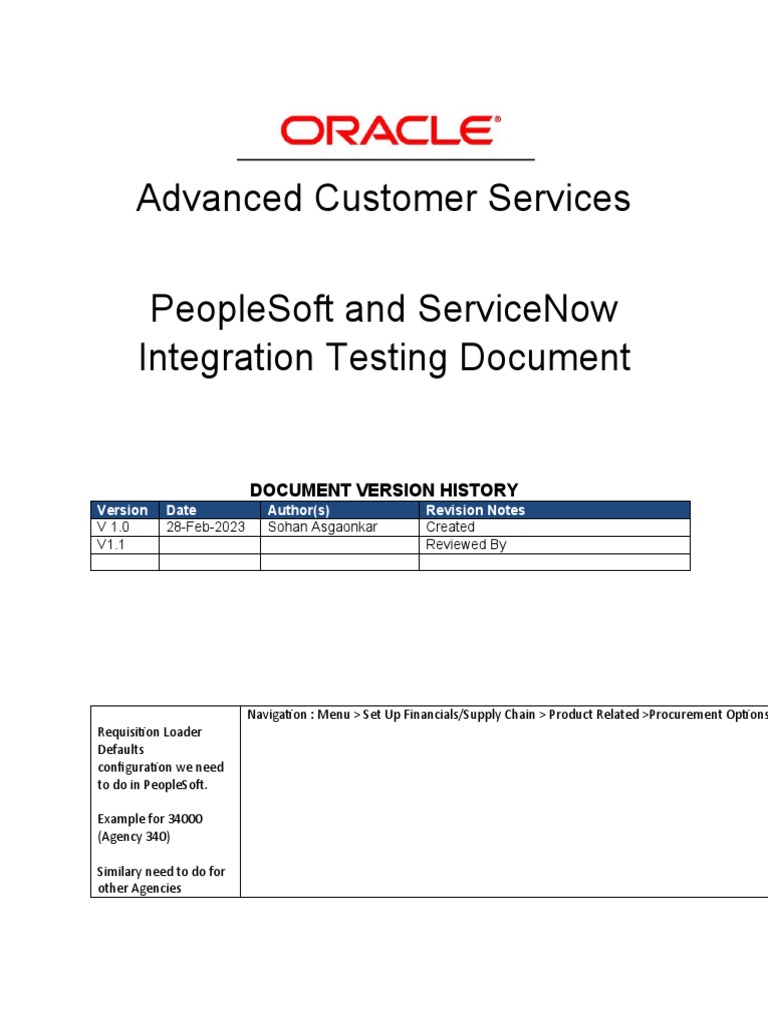 ORACLE®

Advanced Customer Services

PeopleSoft and ServiceNow Integration Testing Document

DOCUMENT VERSION HISTORY

| Version | Date | Author(s) | Revision Notes |
|---|---|---|---|
| V 1.0 | 28-Feb-2023 | Sohan Asgaonkar | Created |
| V1.1 | | | Reviewed By |
| | | | |

| | |
|---|---|
| Requisition Loader Defaults configuration we need to do in PeopleSoft.<br><br>Example for 34000 (Agency 340)<br><br>Similary need to do for other Agencies | Navigation : Menu > Set Up Financials/Supply Chain > Product Related >Procurement Options |